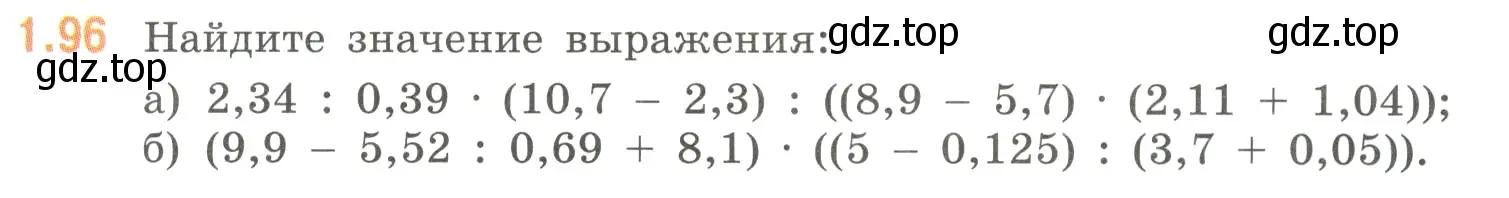 1.96 Найдите значение выражения: gdz.top gdz.top
gdz.top
а) $2,34 : 0,39 \cdot (10,7 - 2,3) : ((8,9 - 5,7) \cdot (2,11 + 1,04))$;
б) $(9,9 - 5,52 : 0,69 + 8,1) \cdot ((5 - 0,125) : (3,7 + 0,05))$.